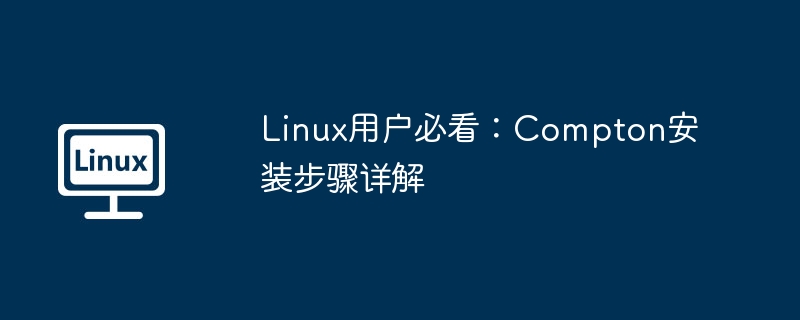 Linux

Linux用户必看：Compton安装步骤详解